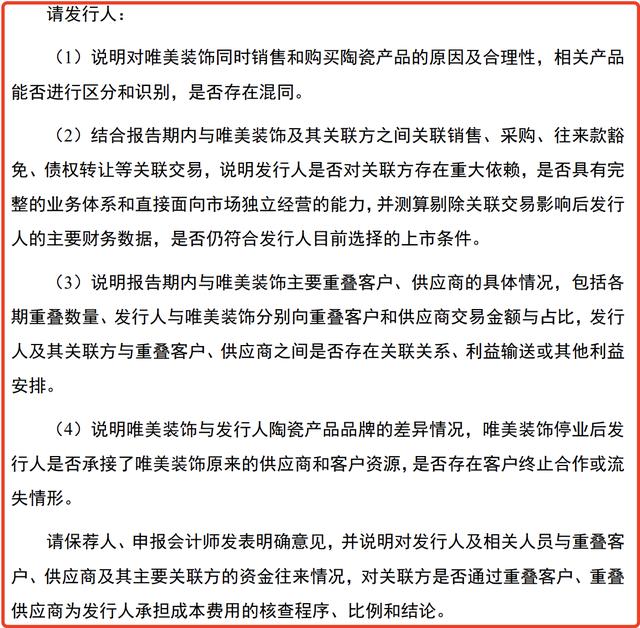 请发行人：

（1）说明对唯美装饰同时销售和购买陶瓷产品的原因及合理性，相关产品能否进行区分和识别，是否存在混同。

（2）结合报告期内与唯美装饰及其关联方之间关联销售、采购、往来款豁免、债权转让等关联交易，说明发行人是否对关联方存在重大依赖，是否具有完整的业务体系和直接面向市场独立经营的能力，并测算剔除关联交易影响后发行人的主要财务数据，是否仍符合发行人目前选择的上市条件。

（3）说明报告期内与唯美装饰主要重叠客户、供应商的具体情况，包括各期重叠数量、发行人与唯美装饰分别向重叠客户和供应商交易金额与占比，发行人及其关联方与重叠客户、供应商之间是否存在关联关系、利益输送或其他利益安排。

（4）说明唯美装饰与发行人陶瓷产品品牌的差异情况，唯美装饰停业后发行人是否承接了唯美装饰原来的供应商和客户资源，是否存在客户终止合作或流失情形。

请保荐人、申报会计师发表明确意见，并说明对发行人及相关人员与重叠客户、供应商及其主要关联方的资金往来情况，对关联方是否通过重叠客户、重叠供应商为发行人承担成本费用的核查程序、比例和结论。